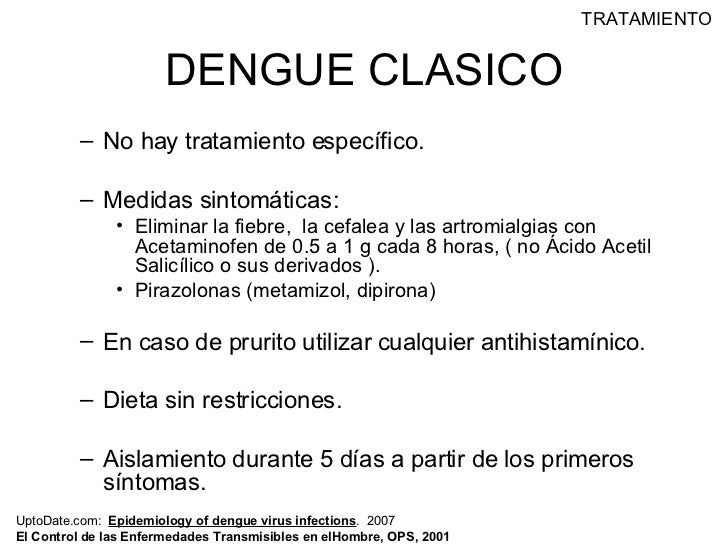 TRATAMIENTO

DENGUE CLASICO

– No hay tratamiento específico.

– Medidas sintomáticas:
• Eliminar la fiebre, la cefalea y las artromialgias con Acetaminofen de 0.5 a 1 g cada 8 horas, ( no Ácido Acetil Salicílico o sus derivados ).
• Pirazolonas (metamizol, dipirona)

– En caso de prurito utilizar cualquier antihistamínico.

– Dieta sin restricciones.

– Aislamiento durante 5 días a partir de los primeros síntomas.

UptoDate.com: Epidemiology of dengue virus infections. 2007
El Control de las Enfermedades Transmisibles en elHombre, OPS, 2001